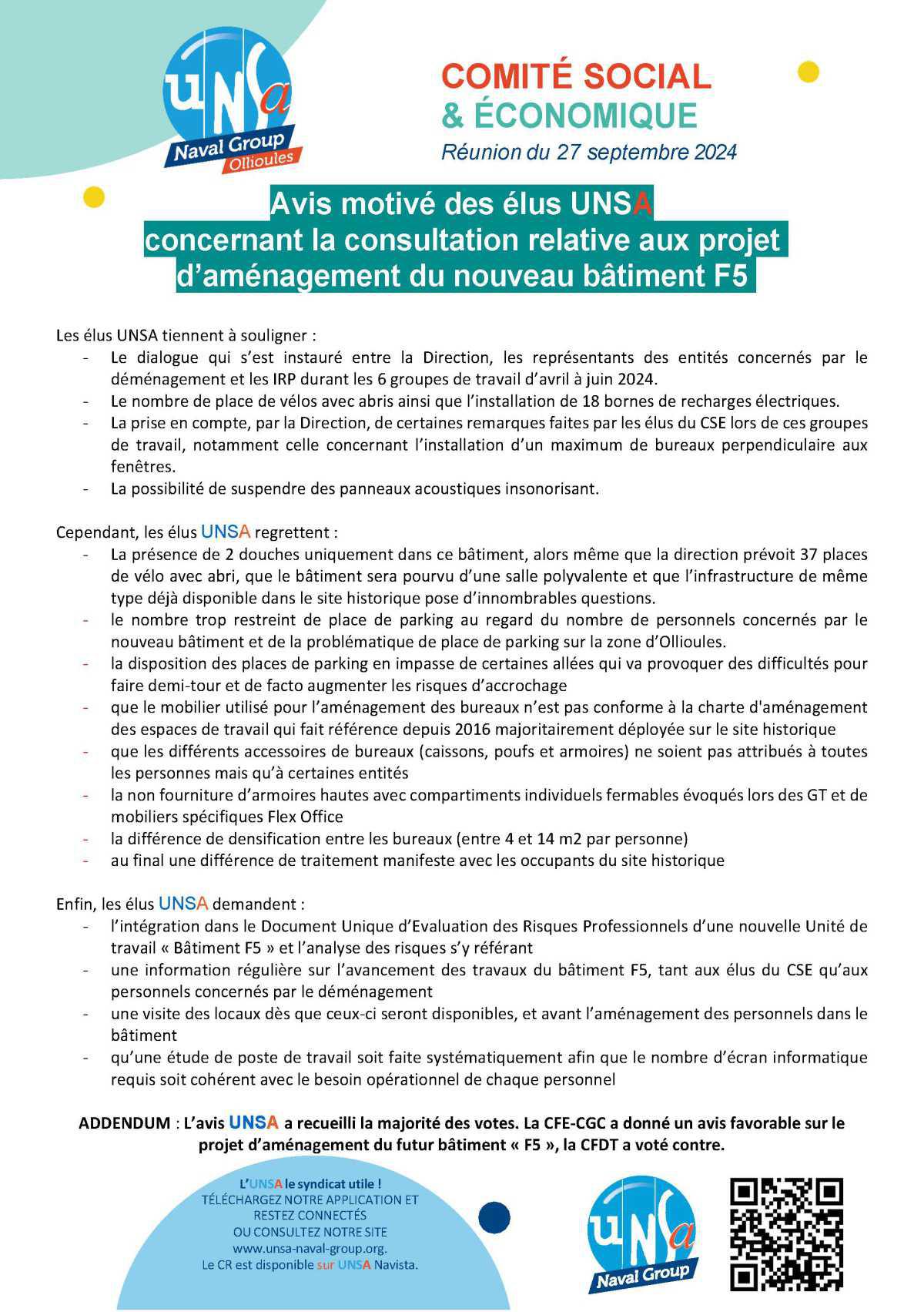 UNSA
Naval Group
Ollioules

COMITÉ SOCIAL
& ÉCONOMIQUE
Réunion du 27 septembre 2024

Avis motivé des élus UNSA
concernant la consultation relative aux projet
d'aménagement du nouveau bâtiment F5

Les élus UNSA tiennent à souligner :
- Le dialogue qui s'est instauré entre la Direction, les représentants des entités concernés par le déménagement et les IRP durant les 6 groupes de travail d'avril à juin 2024.
- Le nombre de place de vélos avec abris ainsi que l'installation de 18 bornes de recharges électriques.
- La prise en compte, par la Direction, de certaines remarques faites par les élus du CSE lors de ces groupes de travail, notamment celle concernant l'installation d'un maximum de bureaux perpendiculaire aux fenêtres.
- La possibilité de suspendre des panneaux acoustiques insonorisant.

Cependant, les élus UNSA regrettent :
- La présence de 2 douches uniquement dans ce bâtiment, alors même que la direction prévoit 37 places de vélo avec abri, que le bâtiment sera pourvu d'une salle polyvalente et que l'infrastructure de même type déjà disponible dans le site historique pose d'innombrables questions.
- le nombre trop restreint de place de parking au regard du nombre de personnels concernés par le nouveau bâtiment et de la problématique de place de parking sur la zone d'Ollioules.
- la disposition des places de parking en impasse de certaines allées qui va provoquer des difficultés pour faire demi-tour et de facto augmenter les risques d'accrochage
- que le mobilier utilisé pour l'aménagement des bureaux n'est pas conforme à la charte d'aménagement des espaces de travail qui fait référence depuis 2016 majoritairement déployée sur le site historique
- que les différents accessoires de bureaux (caissons, poufs et armoires) ne soient pas attribués à toutes les personnes mais qu'à certaines entités
- la non fourniture d'armoires hautes avec compartiments individuels fermables évoqués lors des GT et de mobiliers spécifiques Flex Office
- la différence de densification entre les bureaux (entre 4 et 14 m2 par personne)
- au final une différence de traitement manifeste avec les occupants du site historique

Enfin, les élus UNSA demandent :
- l'intégration dans le Document Unique d'Evaluation des Risques Professionnels d'une nouvelle Unité de travail « Bâtiment F5 » et l'analyse des risques s'y référant
- une information régulière sur l'avancement des travaux du bâtiment F5, tant aux élus du CSE qu'aux personnels concernés par le déménagement
- une visite des locaux dès que ceux-ci seront disponibles, et avant l'aménagement des personnels dans le bâtiment
- qu'une étude de poste de travail soit faite systématiquement afin que le nombre d'écran informatique requis soit cohérent avec le besoin opérationnel de chaque personnel

ADDENDUM : L'avis UNSA a recueilli la majorité des votes. La CFE-CGC a donné un avis favorable sur le projet d'aménagement du futur bâtiment « F5 », la CFDT a voté contre.

L'UNSA le syndicat utile !
TÉLÉCHARGEZ NOTRE APPLICATION ET RESTEZ CONNECTÉS
OU CONSULTEZ NOTRE SITE
www.unsa-naval-group.org.
Le CR est disponible sur UNSA Navista.

UNSA
Naval Group